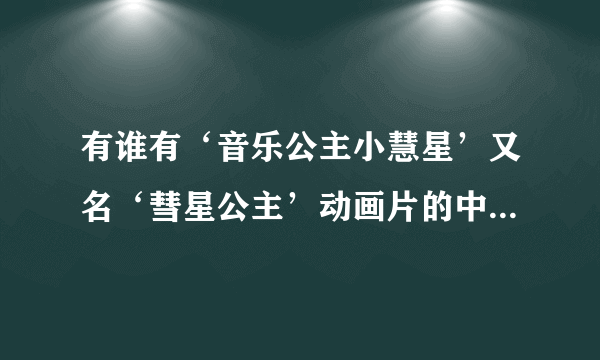 有谁有‘音乐公主小慧星’又名‘彗星公主’动画片的中...